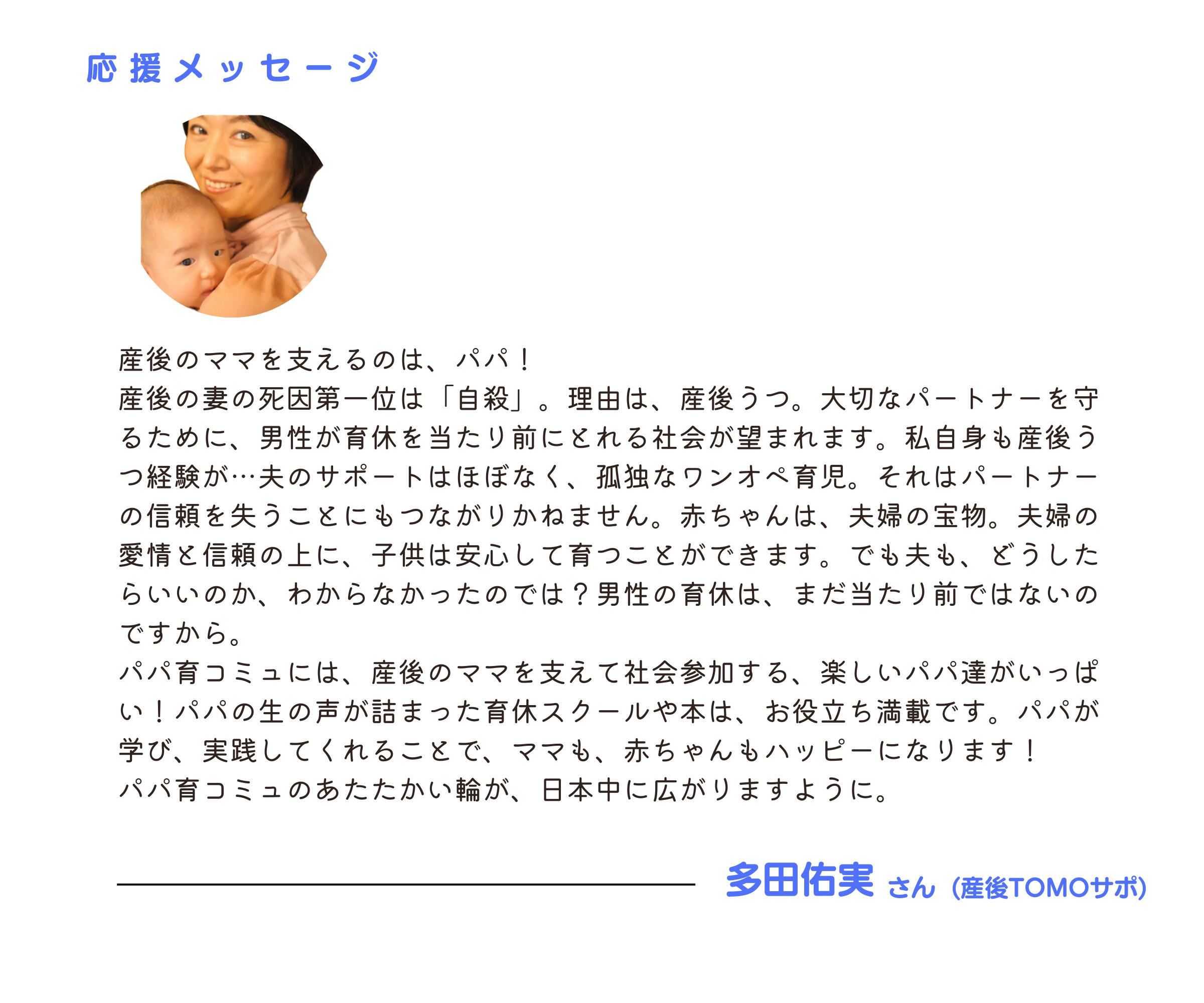 応援メッセージ

産後のママを支えるのは、パパ！

産後の妻の死因第一位は「自殺」。理由は、産後うつ。大切なパートナーを守るために、男性が育休を当たり前にとれる社会が望まれます。私自身も産後うつ経験が…夫のサポートはほぼなく、孤独なワンオペ育児。それはパートナーの信頼を失うことにもつながりかねません。赤ちゃんは、夫婦の宝物。夫婦の愛情と信頼の上に、子供は安心して育つことができます。でも夫も、どうしたらいいのか、わからなかったのでは？男性の育休は、まだ当たり前ではないのですから。

パパ育コミュには、産後のママを支えて社会参加する、楽しいパパ達がいっぱい！パパの生の声が詰まった育休スクールや本は、お役立ち満載です。パパが学び、実践してくれることで、ママも、赤ちゃんもハッピーになります！

パパ育コミュのあたたかい輪が、日本中に広がりますように。

多田佑実 さん（産後TOMOサポ）